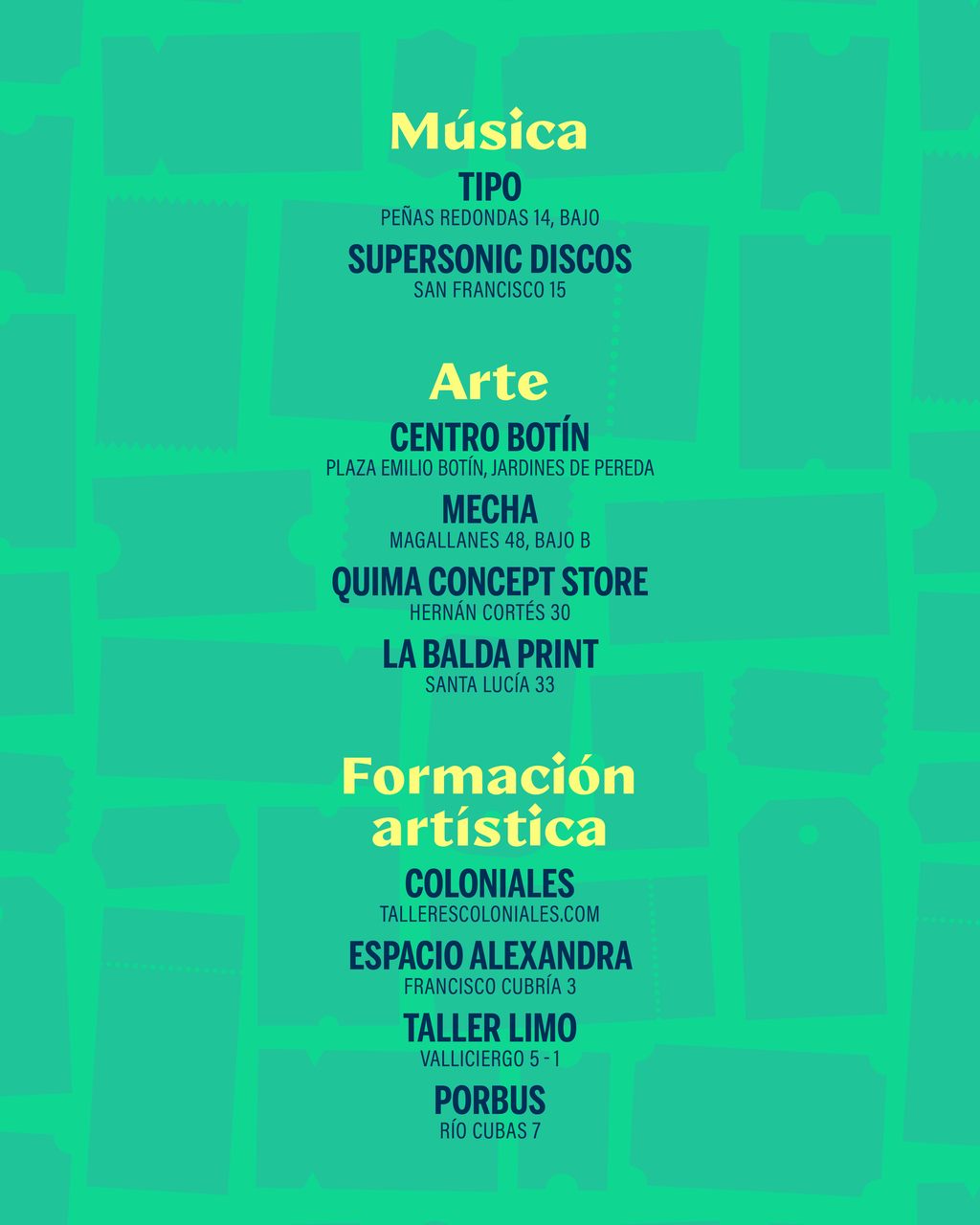 Música

TIPO
PEÑAS REDONDAS 14, BAJO

SUPERSONIC DISCOS
SAN FRANCISCO 15

Arte

CENTRO BOTÍN
PLAZA EMILIO BOTÍN, JARDINES DE PEREDA

MECHA
MAGALLANES 48, BAJO B

QUIMA CONCEPT STORE
HERNÁN CORTÉS 30

LA BALDA PRINT
SANTA LUCÍA 33

Formación artística

COLONIALES
TALLERESCOLONIALES.COM

ESPACIO ALEXANDRA
FRANCISCO CUBRÍA 3

TALLER LIMO
VALLICIERGO 5 - 1

PORBUS
RÍO CUBAS 7